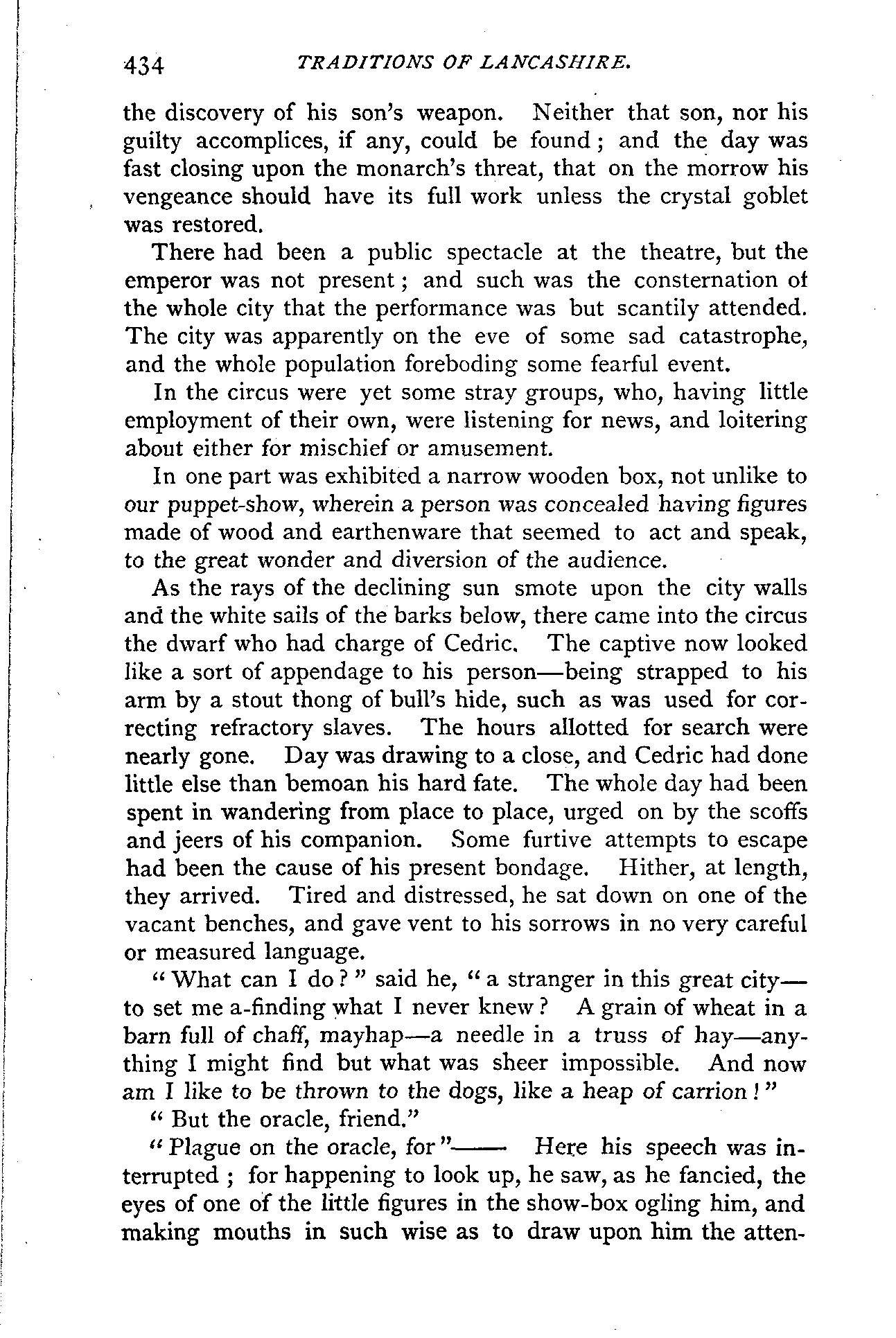 434 TRADITIONS OF LANCASHIRE.

the discovery of his son's weapon. Neither that son, nor his guilty accomplices, if any, could be found; and the day was fast closing upon the monarch's threat, that on the morrow his vengeance should have its full work unless the crystal goblet was restored.

There had been a public spectacle at the theatre, but the emperor was not present; and such was the consternation of the whole city that the performance was but scantily attended. The city was apparently on the eve of some sad catastrophe, and the whole population foreboding some fearful event.

In the circus were yet some stray groups, who, having little employment of their own, were listening for news, and loitering about either for mischief or amusement.

In one part was exhibited a narrow wooden box, not unlike to our puppet-show, wherein a person was concealed having figures made of wood and earthenware that seemed to act and speak, to the great wonder and diversion of the audience.

As the rays of the declining sun smote upon the city walls and the white sails of the barks below, there came into the circus the dwarf who had charge of Cedric. The captive now looked like a sort of appendage to his person—being strapped to his arm by a stout thong of bull's hide, such as was used for correcting refractory slaves. The hours allotted for search were nearly gone. Day was drawing to a close, and Cedric had done little else than bemoan his hard fate. The whole day had been spent in wandering from place to place, urged on by the scoffs and jeers of his companion. Some furtive attempts to escape had been the cause of his present bondage. Hither, at length, they arrived. Tired and distressed, he sat down on one of the vacant benches, and gave vent to his sorrows in no very careful or measured language.

"What can I do?" said he, "a stranger in this great city—to set me a-finding what I never knew? A grain of wheat in a barn full of chaff, mayhap—a needle in a truss of hay—anything I might find but what was sheer impossible. And now am I like to be thrown to the dogs, like a heap of carrion!"

"But the oracle, friend."

"Plague on the oracle, for"—— Here his speech was interrupted; for happening to look up, he saw, as he fancied, the eyes of one of the little figures in the show-box ogling him, and making mouths in such wise as to draw upon him the atten-